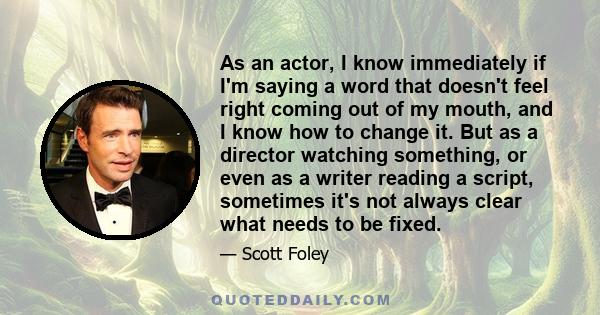 As an actor, I know immediately if I'm saying a word that doesn't feel right coming out of my mouth, and I know how to change it. But as a director watching something, or even as a writer reading a script, sometimes it's not always clear what needs to be fixed.

— Scott Foley

QUOTEDDAILY.COM